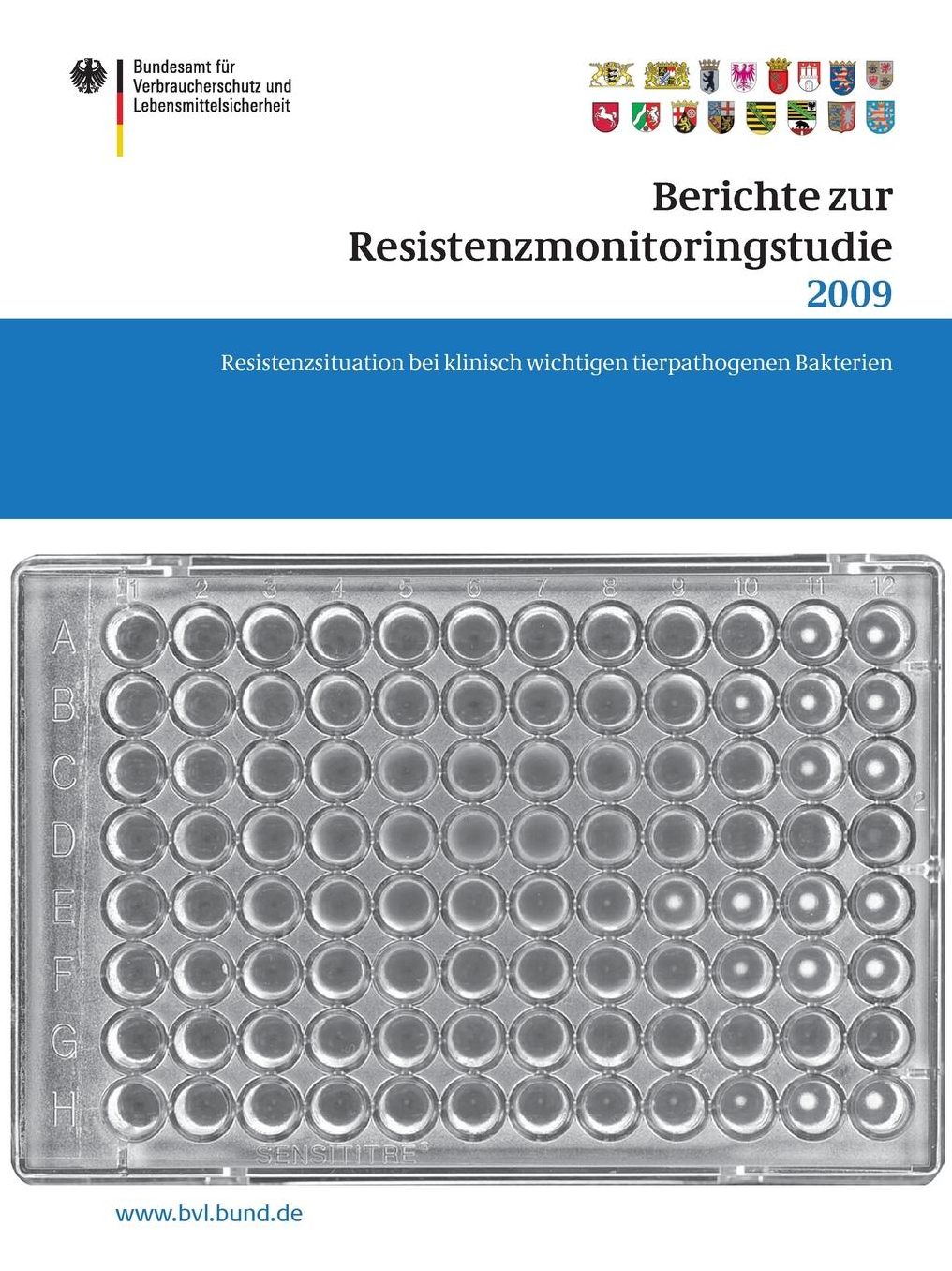 Bundesamt für Verbraucherschutz und Lebensmittelsicherheit

Berichte zur Resistenzmonitoringstudie
2009

Resistenzsituation bei klinisch wichtigen tierpathogenen Bakterien

1 2 3 4 5 6 7 8 9 10 11 12
A
B
C
D
E
F
G
H

SENSITITRE

www.bvl.bund.de